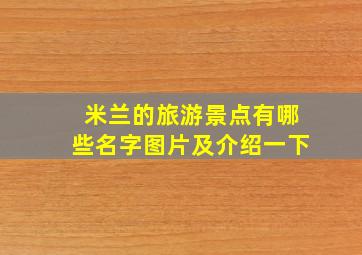 米兰的旅游景点有哪些名字图片及介绍一下